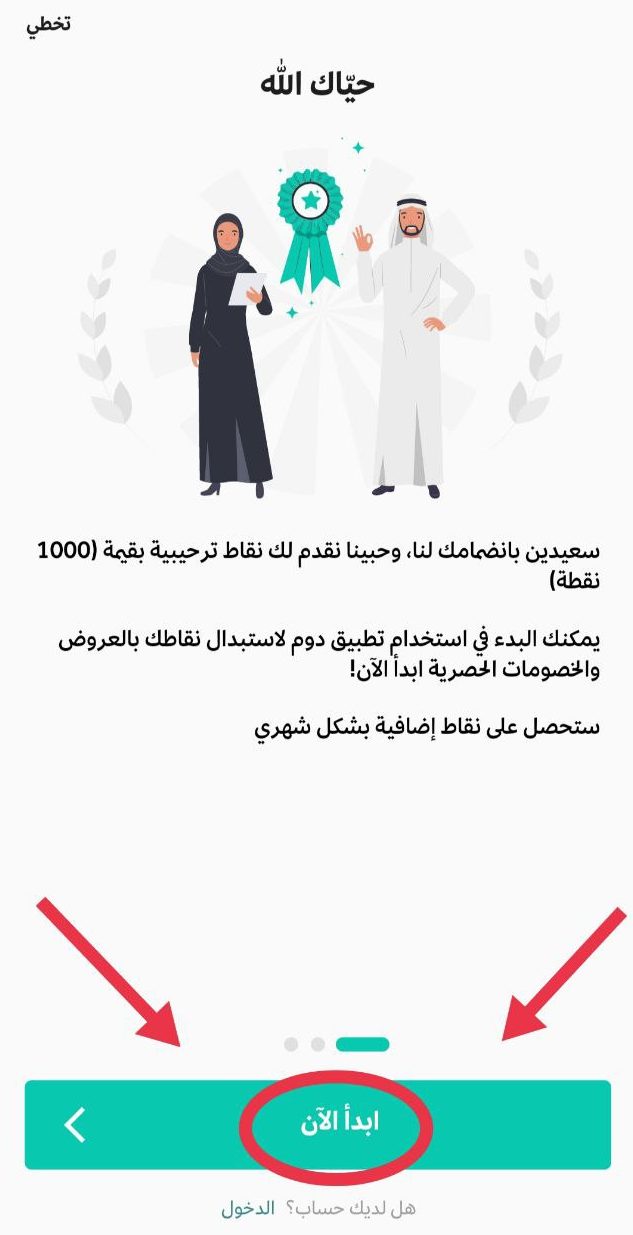 تخطي

حيّاك الله

سعيدين بانضمامك لنا، وحبينا نقدم لك نقاط ترحيبية بقيمة (1000 نقطة)

يمكنك البدء في استخدام تطبيق دوم لاستبدال نقاطك بالعروض والخصومات الحصرية ابدأ الآن!

ستحصل على نقاط إضافية بشكل شهري

ابدأ الآن

هل لديك حساب؟ الدخول